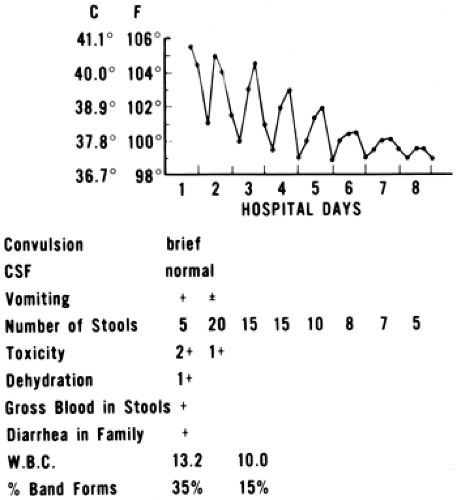 C F
41.1° 106°
40.0° 104°
38.9° 102°
37.8° 100°
36.7° 98°

1 2 3 4 5 6 7 8
HOSPITAL DAYS

| | | | | | | | | |
|---|---|---|---|---|---|---|---|---|
| Convulsion | brief | | | | | | | |
| CSF | normal | | | | | | | |
| Vomiting | + | ± | | | | | | |
| Number of Stools | 5 | 20 | 15 | 15 | 10 | 8 | 7 | 5 |
| Toxicity | 2+ | 1+ | | | | | | |
| Dehydration | 1+ | | | | | | | |
| Gross Blood in Stools | + | | | | | | | |
| Diarrhea in Family | + | | | | | | | |
| W.B.C. | 13.2 | | 10.0 | | | | | |
| % Band Forms | 35% | | 15% | | | | | |